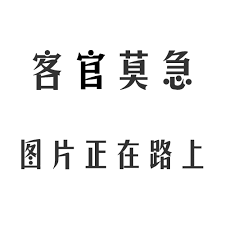 客官莫急

图片正在路上